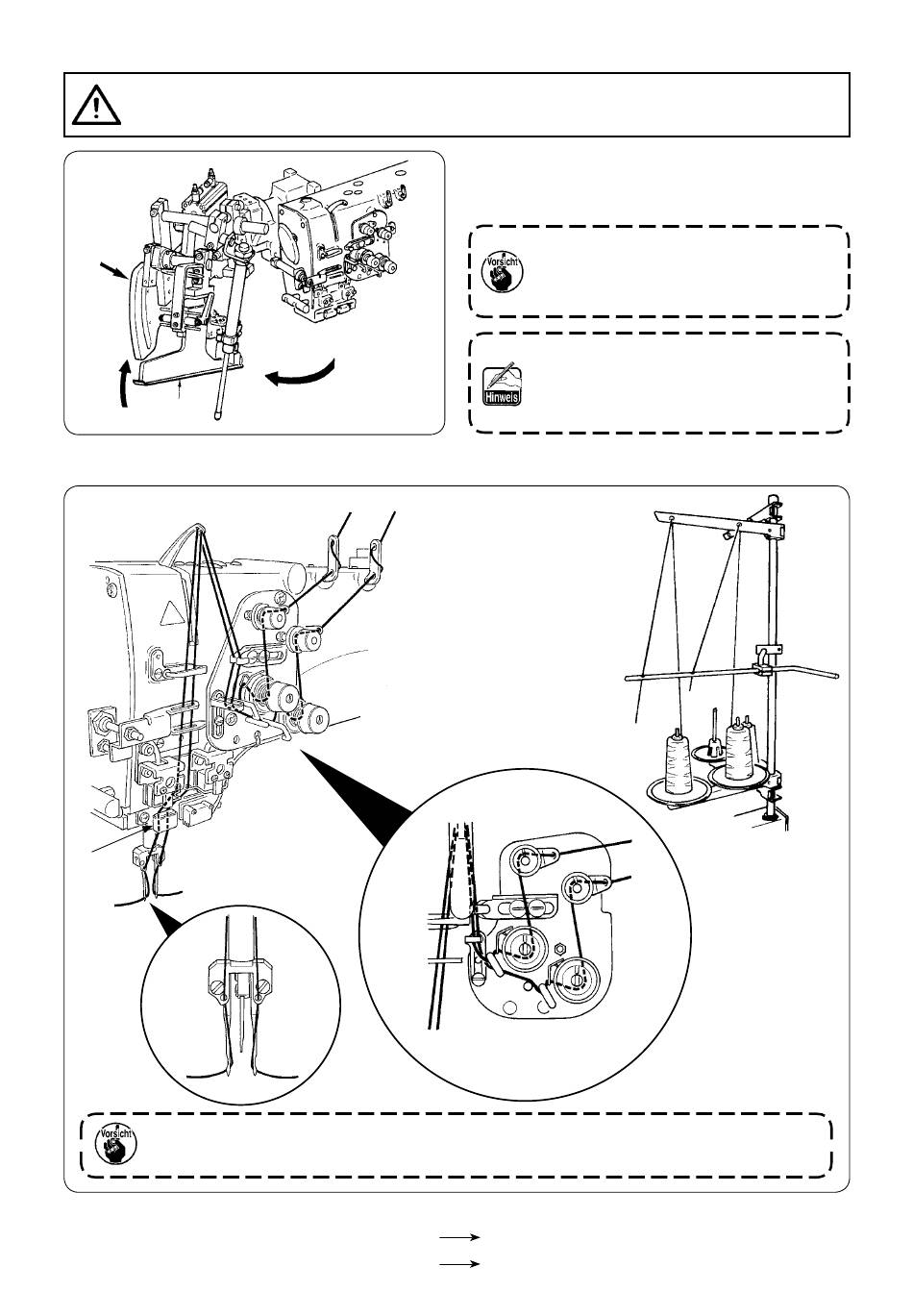 Vorsicht

Hinweis

Vorsicht